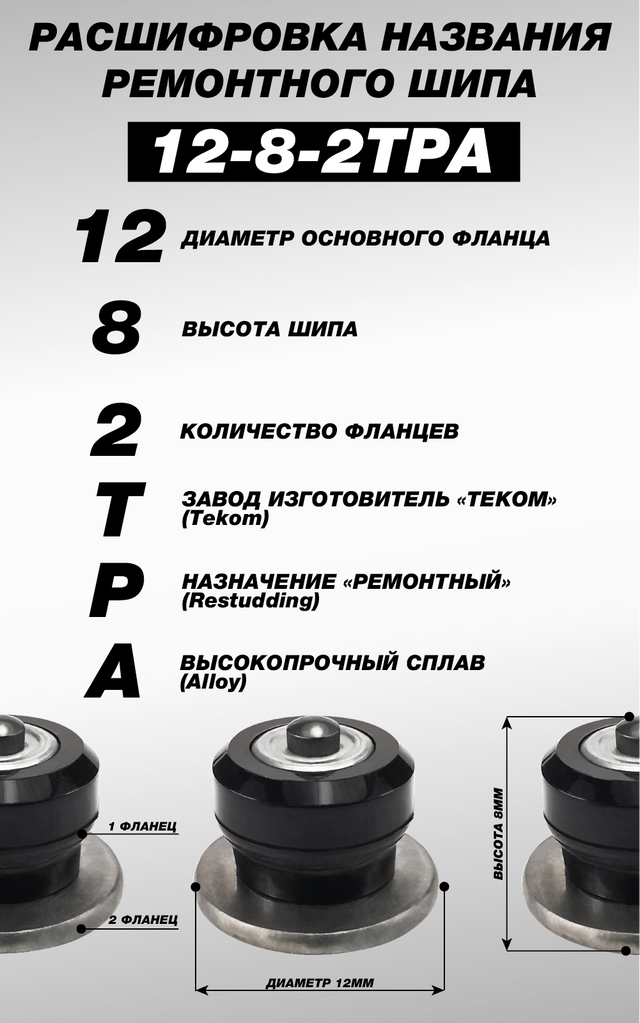 РАСШИФРОВКА НАЗВАНИЯ РЕМОНТНОГО ШИПА

12-8-2ТРА

12 ДИАМЕТР ОСНОВНОГО ФЛАНЦА

8 ВЫСОТА ШИПА

2 КОЛИЧЕСТВО ФЛАНЦЕВ

Т ЗАВОД ИЗГОТОВИТЕЛЬ «ТЕКОМ» (Tekom)

Р НАЗНАЧЕНИЕ «РЕМОНТНЫЙ» (Restudding)

А ВЫСОКОПРОЧНЫЙ СПЛАВ (Alloy)

1 ФЛАНЕЦ

2 ФЛАНЕЦ

ДИАМЕТР 12ММ

ВЫСОТА 8ММ